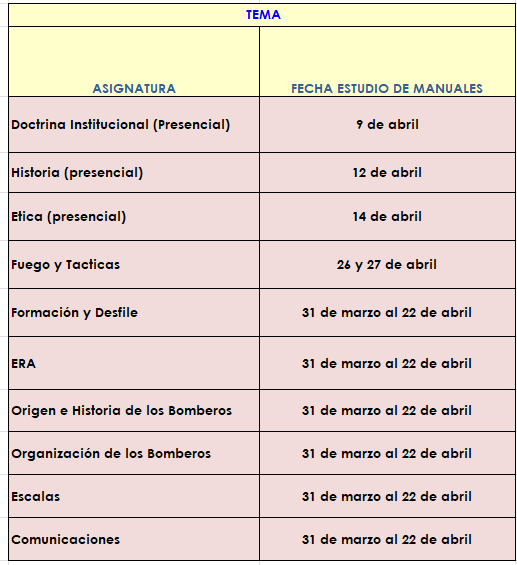 TEMA

| ASIGNATURA | FECHA ESTUDIO DE MANUALES |
|---|---|
| Doctrina Institucional (Presencial) | 9 de abril |
| Historia (presencial) | 12 de abril |
| Etica (presencial) | 14 de abril |
| Fuego y Tacticas | 26 y 27 de abril |
| Formación y Desfile | 31 de marzo al 22 de abril |
| ERA | 31 de marzo al 22 de abril |
| Origen e Historia de los Bomberos | 31 de marzo al 22 de abril |
| Organización de los Bomberos | 31 de marzo al 22 de abril |
| Escalas | 31 de marzo al 22 de abril |
| Comunicaciones | 31 de marzo al 22 de abril |